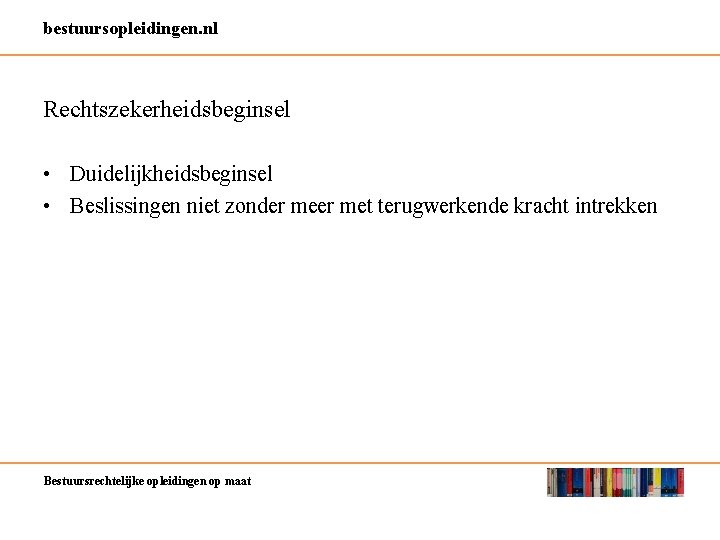 bestuursopleidingen.nl

Rechtszekerheidsbeginsel

• Duidelijkheidsbeginsel
• Beslissingen niet zonder meer met terugwerkende kracht intrekken

Bestuursrechtelijke opleidingen op maat